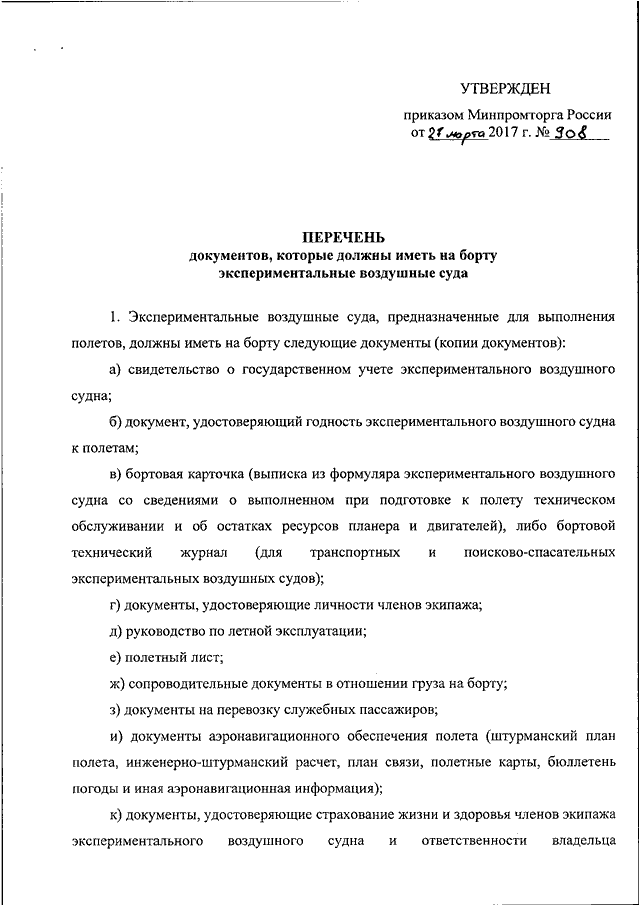 УТВЕРЖДЕН

приказом Минпромторга России
от 21 марта 2017 г. № 908

ПЕРЕЧЕНЬ
документов, которые должны иметь на борту
экспериментальные воздушные суда

1. Экспериментальные воздушные суда, предназначенные для выполнения полетов, должны иметь на борту следующие документы (копии документов):

а) свидетельство о государственном учете экспериментального воздушного судна;

б) документ, удостоверяющий годность экспериментального воздушного судна к полетам;

в) бортовая карточка (выписка из формуляра экспериментального воздушного судна со сведениями о выполненном при подготовке к полету техническом обслуживании и об остатках ресурсов планера и двигателей), либо бортовой технический журнал (для транспортных и поисково-спасательных экспериментальных воздушных судов);

г) документы, удостоверяющие личности членов экипажа;

д) руководство по летной эксплуатации;

е) полетный лист;

ж) сопроводительные документы в отношении груза на борту;

з) документы на перевозку служебных пассажиров;

и) документы аэронавигационного обеспечения полета (штурманский план полета, инженерно-штурманский расчет, план связи, полетные карты, бюллетень погоды и иная аэронавигационная информация);

к) документы, удостоверяющие страхование жизни и здоровья членов экипажа экспериментального воздушного судна и ответственности владельца